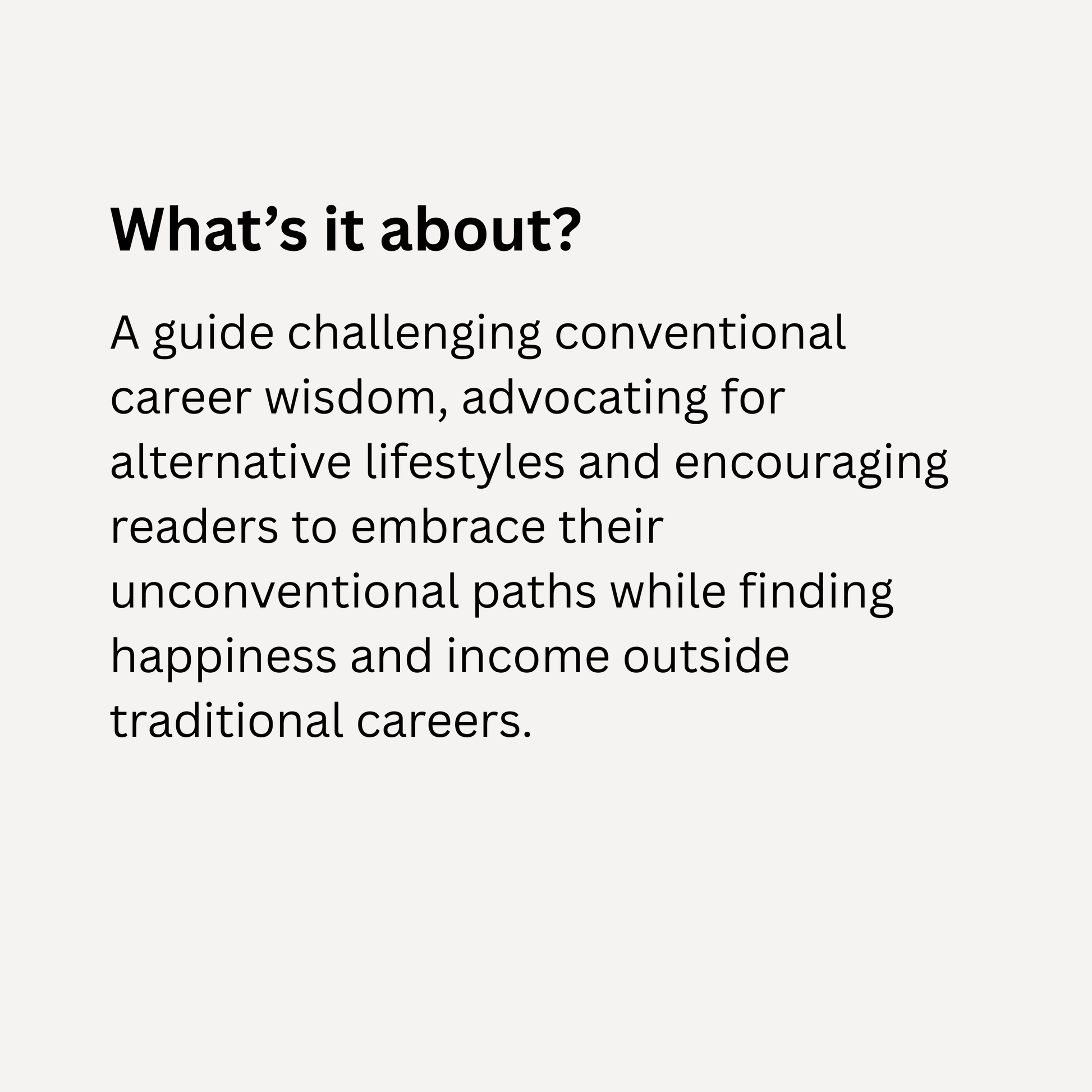 What's it about?

A guide challenging conventional career wisdom, advocating for alternative lifestyles and encouraging readers to embrace their unconventional paths while finding happiness and income outside traditional careers.